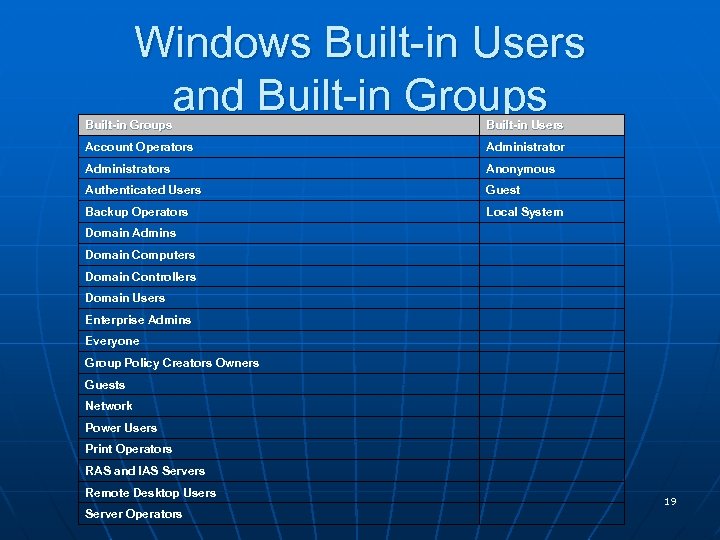 Windows Built-in Users and Built-in Groups

| Built-in Groups | Built-in Users |
|---|---|
| Account Operators | Administrator |
| Administrators | Anonymous |
| Authenticated Users | Guest |
| Backup Operators | Local System |
| Domain Admins | |
| Domain Computers | |
| Domain Controllers | |
| Domain Users | |
| Enterprise Admins | |
| Everyone | |
| Group Policy Creators Owners | |
| Guests | |
| Network | |
| Power Users | |
| Print Operators | |
| RAS and IAS Servers | |
| Remote Desktop Users | |
| Server Operators | |

19